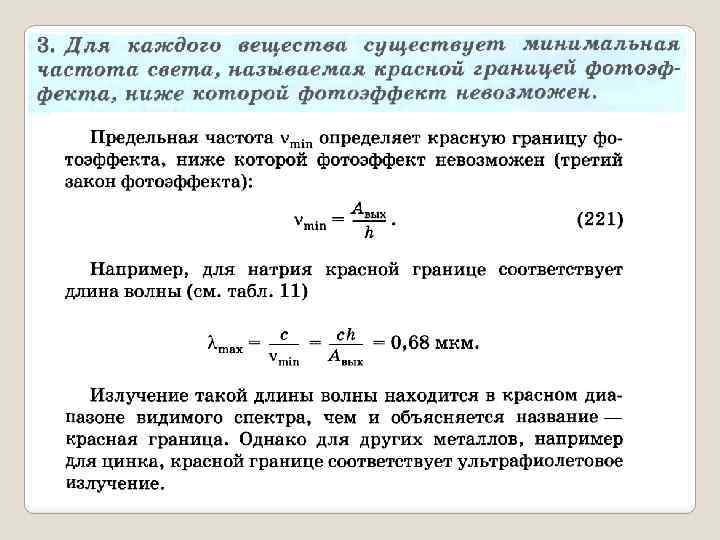 3. Для каждого вещества существует минимальная частота света, называемая красной границей фотоэффекта, ниже которой фотоэффект невозможен.

Предельная частота $\nu_{min}$ определяет красную границу фотоэффекта, ниже которой фотоэффект невозможен (третий закон фотоэффекта):

$\nu_{min} = \frac{A_{вых}}{h}$. (221)

Например, для натрия красной границе соответствует длина волны (см. табл. 11)

$\lambda_{max} = \frac{c}{\nu_{min}} = \frac{ch}{A_{вых}} = 0,68$ мкм.

Излучение такой длины волны находится в красном диапазоне видимого спектра, чем и объясняется название — красная граница. Однако для других металлов, например для цинка, красной границе соответствует ультрафиолетовое излучение.